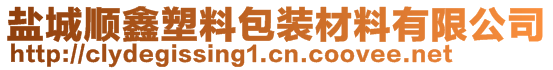 盐城顺鑫塑料包装材料有限公司
http://clydegissing1.cn.coovee.net